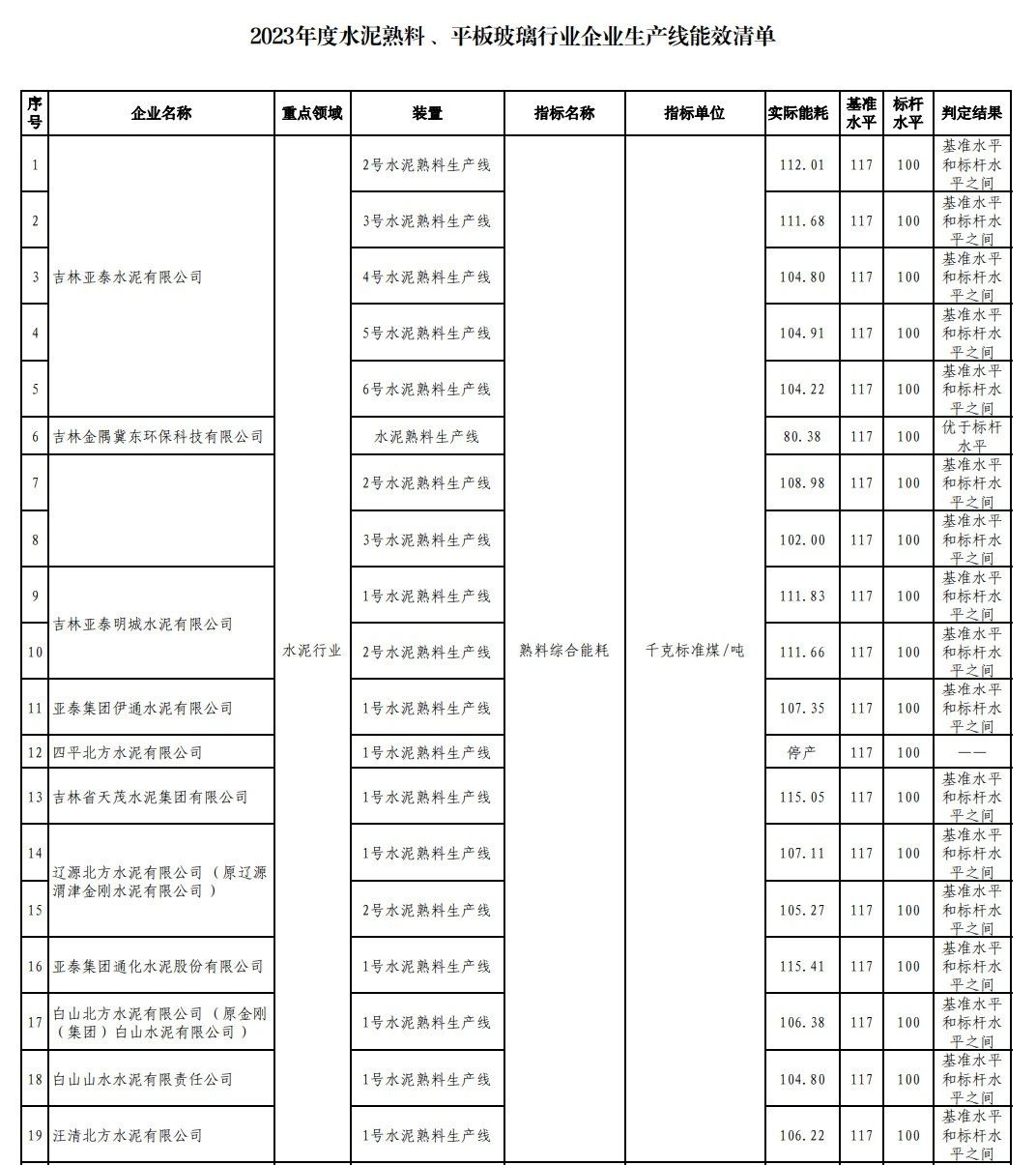 2023年度水泥熟料、平板玻璃行业企业生产线能效清单

| 序号 | 企业名称 | 重点领域 | 装置 | 指标名称 | 指标单位 | 实际能耗 | 基准水平 | 标杆水平 | 判定结果 |
|---|---|---|---|---|---|---|---|---|---|
| 1 | 吉林亚泰水泥有限公司 | 水泥行业 | 2号水泥熟料生产线 | 熟料综合能耗 | 千克标准煤/吨 | 112.01 | 117 | 100 | 基准水平和标杆水平之间 |
| 2 | | | 3号水泥熟料生产线 | | | 111.68 | 117 | 100 | 基准水平和标杆水平之间 |
| 3 | | | 4号水泥熟料生产线 | | | 104.80 | 117 | 100 | 基准水平和标杆水平之间 |
| 4 | | | 5号水泥熟料生产线 | | | 104.91 | 117 | 100 | 基准水平和标杆水平之间 |
| 5 | | | 6号水泥熟料生产线 | | | 104.22 | 117 | 100 | 基准水平和标杆水平之间 |
| 6 | 吉林金隅冀东环保科技有限公司 | | 水泥熟料生产线 | | | 80.38 | 117 | 100 | 优于标杆水平 |
| 7 | | | 2号水泥熟料生产线 | | | 108.98 | 117 | 100 | 基准水平和标杆水平之间 |
| 8 | | | 3号水泥熟料生产线 | | | 102.00 | 117 | 100 | 基准水平和标杆水平之间 |
| 9 | 吉林亚泰明城水泥有限公司 | | 1号水泥熟料生产线 | | | 111.83 | 117 | 100 | 基准水平和标杆水平之间 |
| 10 | | | 2号水泥熟料生产线 | | | 111.66 | 117 | 100 | 基准水平和标杆水平之间 |
| 11 | 亚泰集团伊通水泥有限公司 | | 1号水泥熟料生产线 | | | 107.35 | 117 | 100 | 基准水平和标杆水平之间 |
| 12 | 四平北方水泥有限公司 | | 1号水泥熟料生产线 | | | 停产 | 117 | 100 | —— |
| 13 | 吉林省天茂水泥集团有限公司 | | 1号水泥熟料生产线 | | | 115.05 | 117 | 100 | 基准水平和标杆水平之间 |
| 14 | 辽源北方水泥有限公司（原辽源渭津金刚水泥有限公司） | | 1号水泥熟料生产线 | | | 107.11 | 117 | 100 | 基准水平和标杆水平之间 |
| 15 | | | 2号水泥熟料生产线 | | | 105.27 | 117 | 100 | 基准水平和标杆水平之间 |
| 16 | 亚泰集团通化水泥股份有限公司 | | 1号水泥熟料生产线 | | | 115.41 | 117 | 100 | 基准水平和标杆水平之间 |
| 17 | 白山北方水泥有限公司（原金刚（集团）白山水泥有限公司） | | 1号水泥熟料生产线 | | | 106.38 | 117 | 100 | 基准水平和标杆水平之间 |
| 18 | 白山山水水泥有限责任公司 | | 1号水泥熟料生产线 | | | 104.80 | 117 | 100 | 基准水平和标杆水平之间 |
| 19 | 汪清北方水泥有限公司 | | 1号水泥熟料生产线 | | | 106.22 | 117 | 100 | 基准水平和标杆水平之间 |